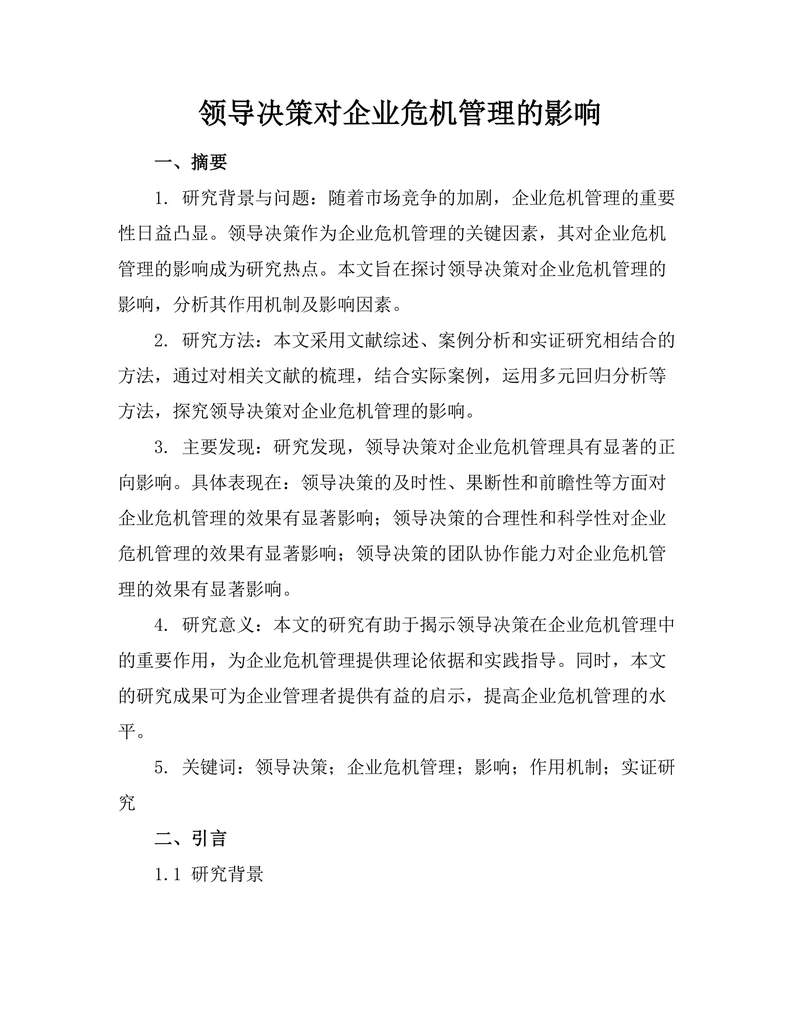 领导决策对企业危机管理的影响

一、摘要

1. 研究背景与问题：随着市场竞争的加剧，企业危机管理的重要性日益凸显。领导决策作为企业危机管理的关键因素，其对企业危机管理的影响成为研究热点。本文旨在探讨领导决策对企业危机管理的影响，分析其作用机制及影响因素。

2. 研究方法：本文采用文献综述、案例分析和实证研究相结合的方法，通过对相关文献的梳理，结合实际案例，运用多元回归分析等方法，探究领导决策对企业危机管理的影响。

3. 主要发现：研究发现，领导决策对企业危机管理具有显著的正向影响。具体表现在：领导决策的及时性、果断性和前瞻性等方面对企业危机管理的效果有显著影响；领导决策的合理性和科学性对企业危机管理的效果有显著影响；领导决策的团队协作能力对企业危机管理的效果有显著影响。

4. 研究意义：本文的研究有助于揭示领导决策在企业危机管理中的重要作用，为企业危机管理提供理论依据和实践指导。同时，本文的研究成果可为企业管理者提供有益的启示，提高企业危机管理的水平。

5. 关键词：领导决策；企业危机管理；影响；作用机制；实证研究

二、引言

1.1 研究背景